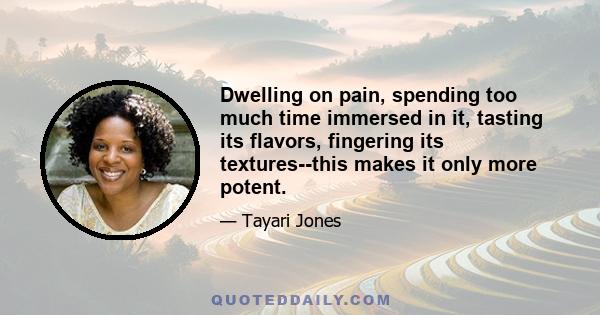 Dwelling on pain, spending too much time immersed in it, tasting its flavors, fingering its textures--this makes it only more potent.

— Tayari Jones

QUOTEDDAILY.COM